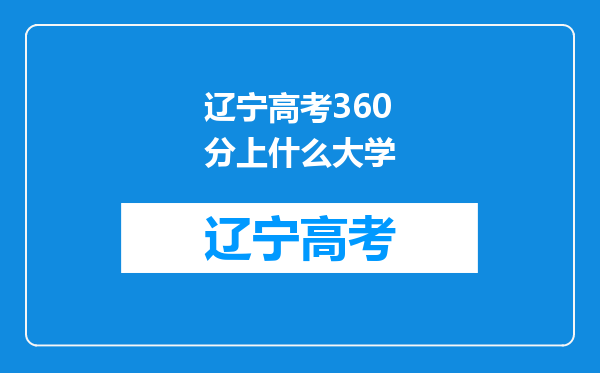 辽宁高考360分上什么大学

辽宁高考